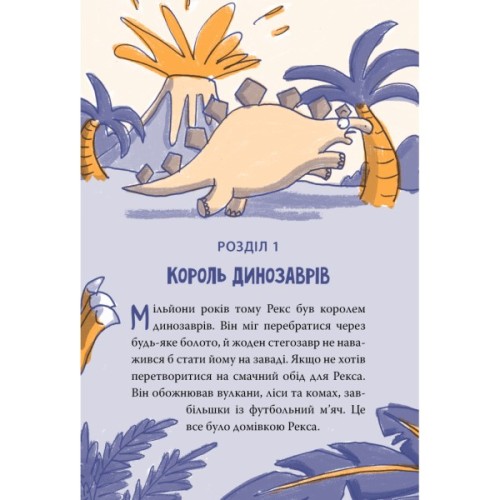 РОЗДІЛ 1

КОРОЛЬ ДИНОЗАВРІВ

Мільйони років тому Рекс був королем динозаврів. Він міг перебратися через будь-яке болото, й жоден стегозавр не наважився б стати йому на заваді. Якщо не хотів перетворитися на смачний обід для Рекса. Він обожнював вулкани, ліси та комах, завбільшки із футбольний м'яч. Це все було домівкою Рекса.